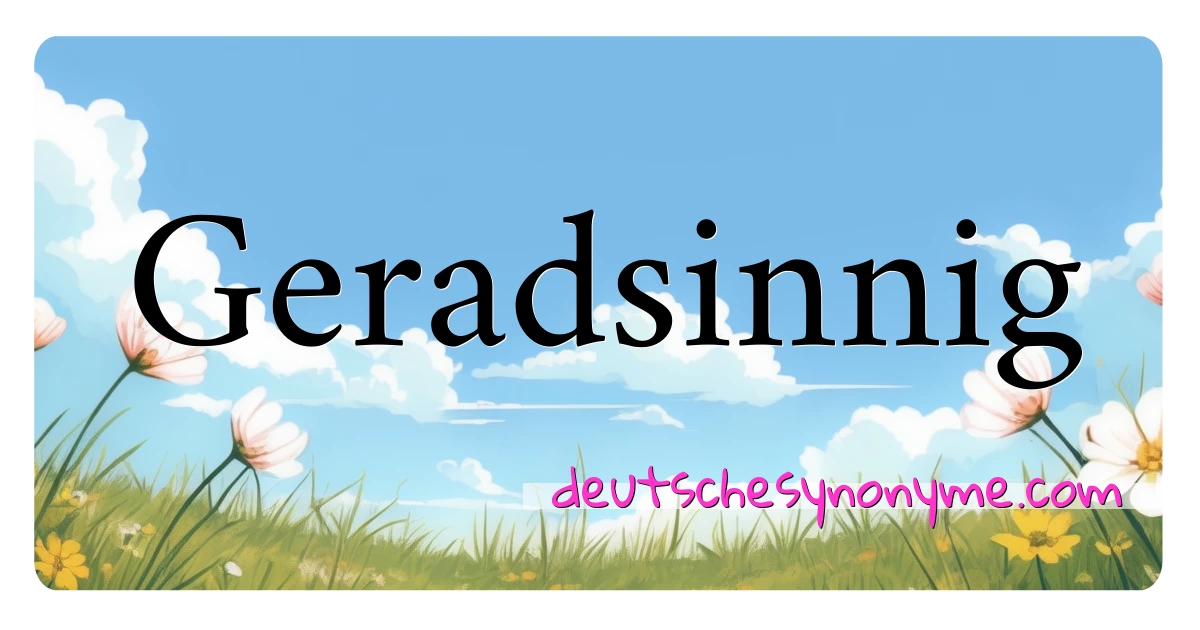 Geradsinnig

deutschesynonyme.com